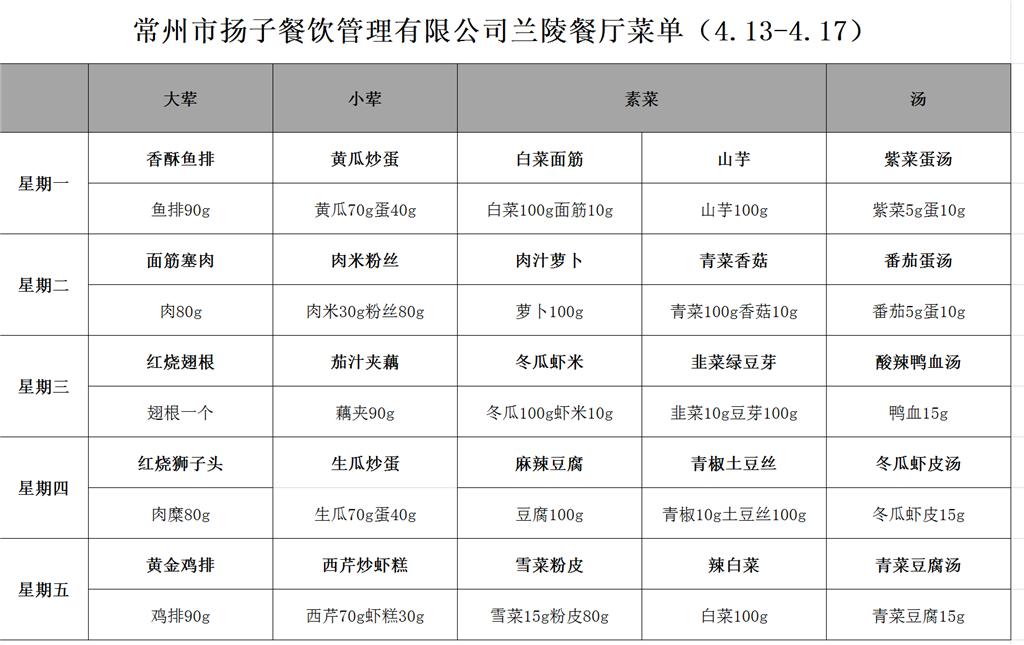 常州市扬子餐饮管理有限公司兰陵餐厅菜单（4.13-4.17）

| | 大荤 | 小荤 | 素菜 | | 汤 |
|---|---|---|---|---|---|
| 星期一 | 香酥鱼排 | 黄瓜炒蛋 | 白菜面筋 | 山芋 | 紫菜蛋汤 |
| | 鱼排90g | 黄瓜70g蛋40g | 白菜100g面筋10g | 山芋100g | 紫菜5g蛋10g |
| 星期二 | 面筋塞肉 | 肉米粉丝 | 肉汁萝卜 | 青菜香菇 | 番茄蛋汤 |
| | 肉80g | 肉米30g粉丝80g | 萝卜100g | 青菜100g香菇10g | 番茄5g蛋10g |
| 星期三 | 红烧翅根 | 茄汁夹藕 | 冬瓜虾米 | 韭菜绿豆芽 | 酸辣鸭血汤 |
| | 翅根一个 | 藕夹90g | 冬瓜100g虾米10g | 韭菜10g豆芽100g | 鸭血15g |
| 星期四 | 红烧狮子头 | 生瓜炒蛋 | 麻辣豆腐 | 青椒土豆丝 | 冬瓜虾皮汤 |
| | 肉糜80g | 生瓜70g蛋40g | 豆腐100g | 青椒10g土豆丝100g | 冬瓜虾皮15g |
| 星期五 | 黄金鸡排 | 西芹炒虾糕 | 雪菜粉皮 | 辣白菜 | 青菜豆腐汤 |
| | 鸡排90g | 西芹70g虾糕30g | 雪菜15g粉皮80g | 白菜100g | 青菜豆腐15g |